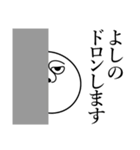 よしの
ドロンします